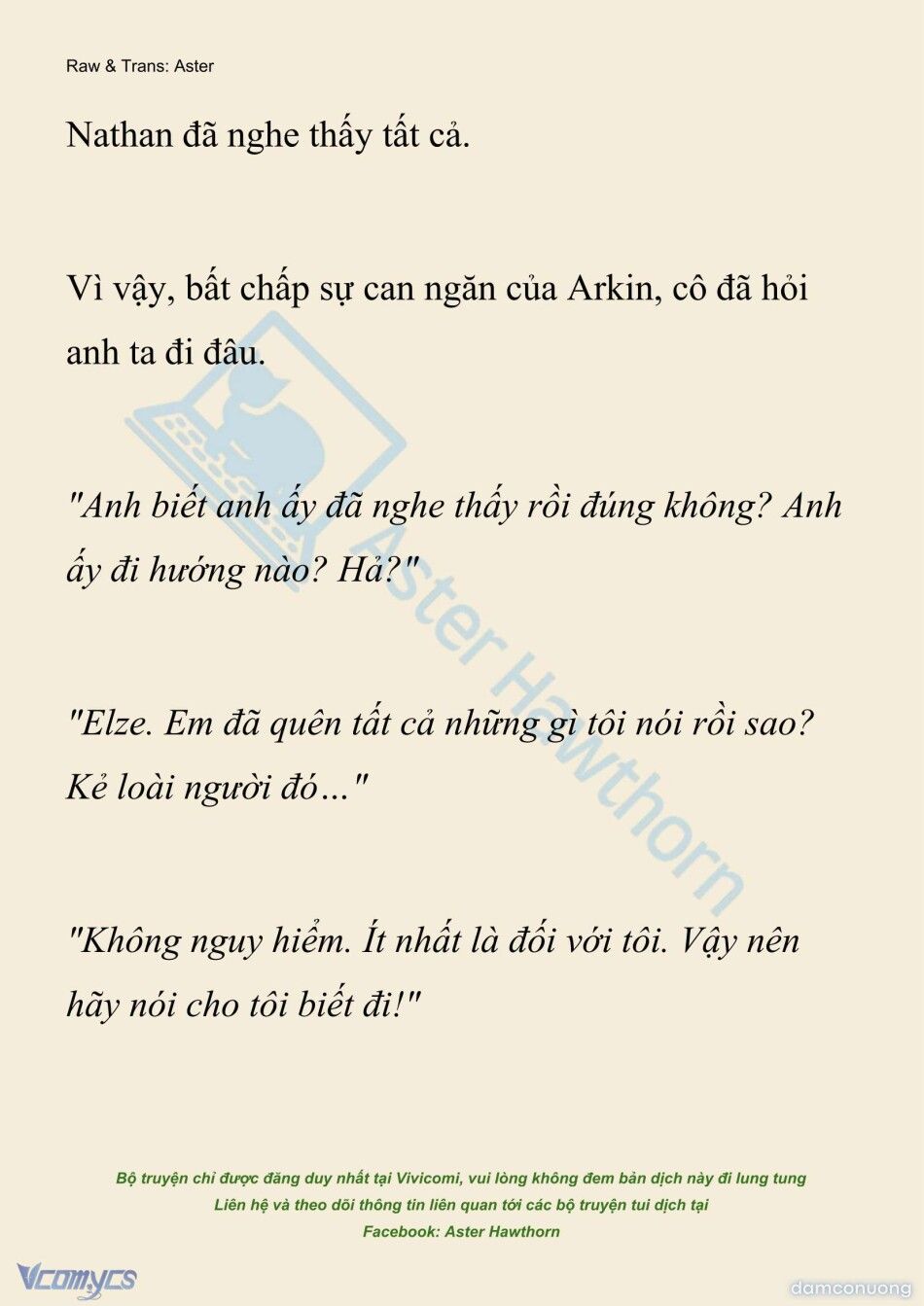 Raw & Trans: Aster

Nathan đã nghe thấy tất cả.

Vì vậy, bất chấp sự can ngăn của Arkin, cô đã hỏi anh ta đi đâu.

"Anh biết anh ấy đã nghe thấy rồi đúng không? Anh ấy đi hướng nào? Hả?"

"Elze. Em đã quên tất cả những gì tôi nói rồi sao? Kẻ loài người đó…"

"Không nguy hiểm. Ít nhất là đối với tôi. Vậy nên hãy nói cho tôi biết đi!"

Aster Hawthorn

Bộ truyện chỉ được đăng duy nhất tại Vivicomi, vui lòng không đem bản dịch này đi lung tung
Liên hệ và theo dõi thông tin liên quan tới các bộ truyện tui dịch tại
Facebook: Aster Hawthorn

Vcomycs

damconuong